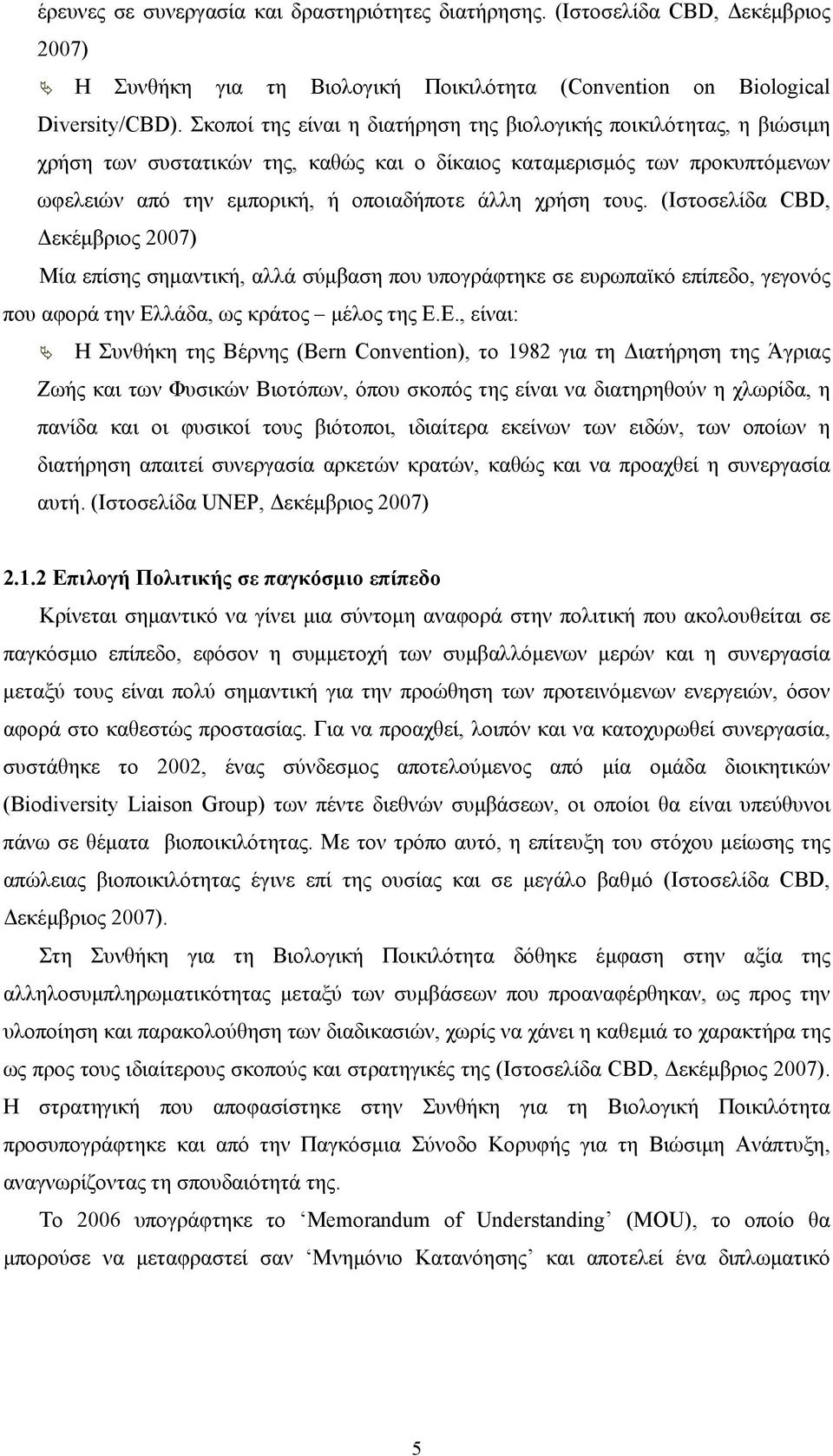 έρευνες σε συνεργασία και δραστηριότητες διατήρησης. (Ιστοσελίδα CBD, Δεκέμβριος 2007)

Η Συνθήκη για τη Βιολογική Ποικιλότητα (Convention on Biological Diversity/CBD). Σκοποί της είναι η διατήρηση της βιολογικής ποικιλότητας, η βιώσιμη χρήση των συστατικών της, καθώς και ο δίκαιος καταμερισμός των προκυπτόμενων ωφελειών από την εμπορική, ή οποιαδήποτε άλλη χρήση τους. (Ιστοσελίδα CBD, Δεκέμβριος 2007)

Μία επίσης σημαντική, αλλά σύμβαση που υπογράφτηκε σε ευρωπαϊκό επίπεδο, γεγονός που αφορά την Ελλάδα, ως κράτος – μέλος της Ε.Ε., είναι:

Η Συνθήκη της Βέρνης (Bern Convention), το 1982 για τη Διατήρηση της Άγριας Ζωής και των Φυσικών Βιοτόπων, όπου σκοπός της είναι να διατηρηθούν η χλωρίδα, η πανίδα και οι φυσικοί τους βιότοποι, ιδιαίτερα εκείνων των ειδών, των οποίων η διατήρηση απαιτεί συνεργασία αρκετών κρατών, καθώς και να προαχθεί η συνεργασία αυτή. (Ιστοσελίδα UNEP, Δεκέμβριος 2007)

2.1.2 Επιλογή Πολιτικής σε παγκόσμιο επίπεδο

Κρίνεται σημαντικό να γίνει μια σύντομη αναφορά στην πολιτική που ακολουθείται σε παγκόσμιο επίπεδο, εφόσον η συμμετοχή των συμβαλλόμενων μερών και η συνεργασία μεταξύ τους είναι πολύ σημαντική για την προώθηση των προτεινόμενων ενεργειών, όσον αφορά στο καθεστώς προστασίας. Για να προαχθεί, λοιπόν και να κατοχυρωθεί συνεργασία, συστάθηκε το 2002, ένας σύνδεσμος αποτελούμενος από μία ομάδα διοικητικών (Biodiversity Liaison Group) των πέντε διεθνών συμβάσεων, οι οποίοι θα είναι υπεύθυνοι πάνω σε θέματα βιοποικιλότητας. Με τον τρόπο αυτό, η επίτευξη του στόχου μείωσης της απώλειας βιοποικιλότητας έγινε επί της ουσίας και σε μεγάλο βαθμό (Ιστοσελίδα CBD, Δεκέμβριος 2007).

Στη Συνθήκη για τη Βιολογική Ποικιλότητα δόθηκε έμφαση στην αξία της αλληλοσυμπληρωματικότητας μεταξύ των συμβάσεων που προαναφέρθηκαν, ως προς την υλοποίηση και παρακολούθηση των διαδικασιών, χωρίς να χάνει η καθεμιά το χαρακτήρα της ως προς τους ιδιαίτερους σκοπούς και στρατηγικές της (Ιστοσελίδα CBD, Δεκέμβριος 2007). Η στρατηγική που αποφασίστηκε στην Συνθήκη για τη Βιολογική Ποικιλότητα προσυπογράφτηκε και από την Παγκόσμια Σύνοδο Κορυφής για τη Βιώσιμη Ανάπτυξη, αναγνωρίζοντας τη σπουδαιότητά της.

Το 2006 υπογράφτηκε το ‘Memorandum of Understanding’ (MOU), το οποίο θα μπορούσε να μεταφραστεί σαν ‘Μνημόνιο Κατανόησης’ και αποτελεί ένα διπλωματικό

5